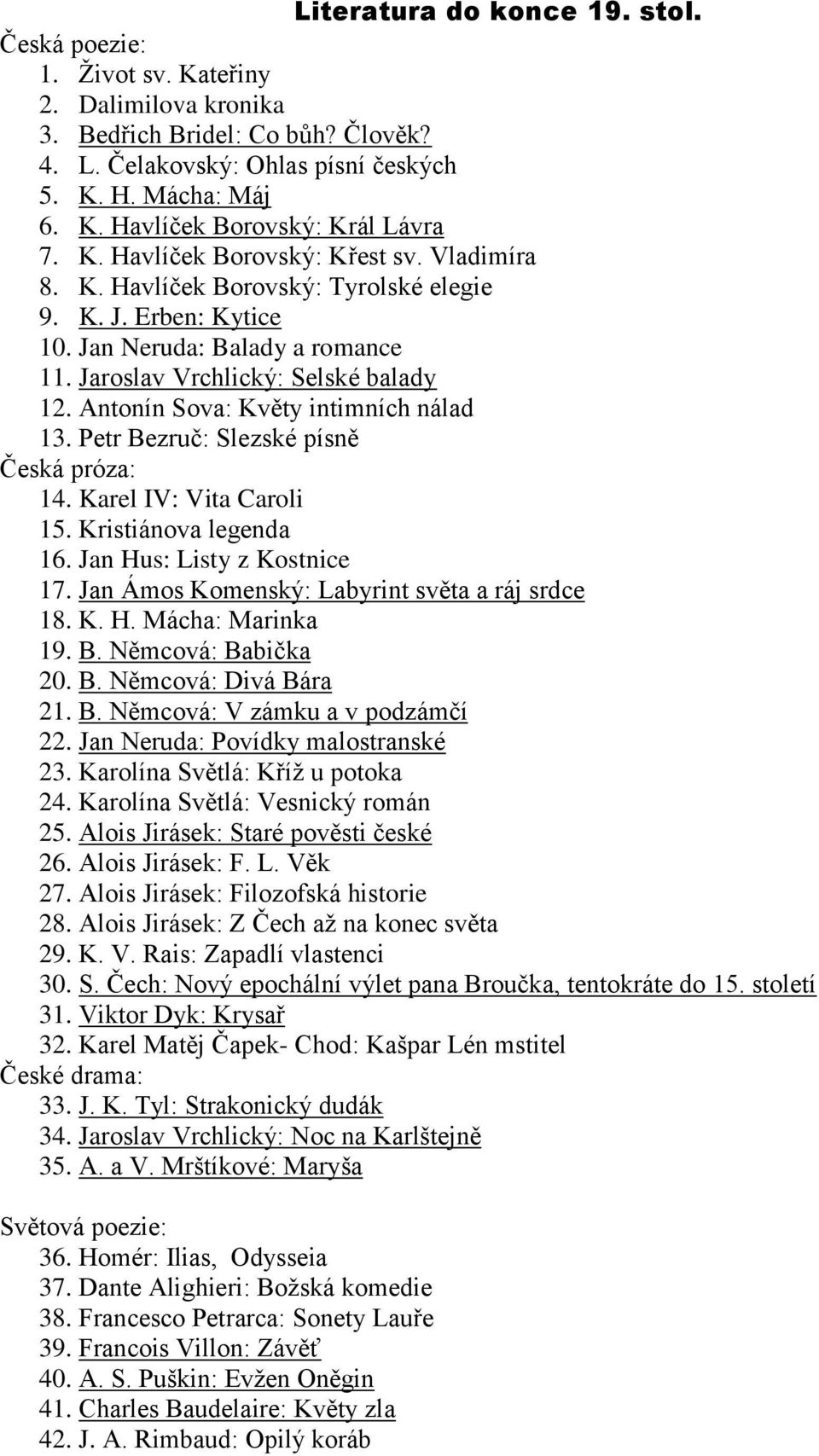 Literatura do konce 19. stol.

Česká poezie:
1. Život sv. Kateřiny
2. Dalimilova kronika
3. Bedřich Bridel: Co bůh? Člověk?
4. L. Čelakovský: Ohlas písní českých
5. K. H. Mácha: Máj
6. K. Havlíček Borovský: Král Lávra
7. K. Havlíček Borovský: Křest sv. Vladimíra
8. K. Havlíček Borovský: Tyrolské elegie
9. K. J. Erben: Kytice
10. Jan Neruda: Balady a romance
11. Jaroslav Vrchlický: Selské balady
12. Antonín Sova: Květy intimních nálad
13. Petr Bezruč: Slezské písně

Česká próza:
14. Karel IV: Vita Caroli
15. Kristiánova legenda
16. Jan Hus: Listy z Kostnice
17. Jan Ámos Komenský: Labyrint světa a ráj srdce
18. K. H. Mácha: Marinka
19. B. Němcová: Babička
20. B. Němcová: Divá Bára
21. B. Němcová: V zámku a v podzámčí
22. Jan Neruda: Povídky malostranské
23. Karolína Světlá: Kříž u potoka
24. Karolína Světlá: Vesnický román
25. Alois Jirásek: Staré pověsti české
26. Alois Jirásek: F. L. Věk
27. Alois Jirásek: Filozofská historie
28. Alois Jirásek: Z Čech až na konec světa
29. K. V. Rais: Zapadlí vlastenci
30. S. Čech: Nový epochální výlet pana Broučka, tentokráte do 15. století
31. Viktor Dyk: Krysař
32. Karel Matěj Čapek- Chod: Kašpar Lén mstitel

České drama:
33. J. K. Tyl: Strakonický dudák
34. Jaroslav Vrchlický: Noc na Karlštejně
35. A. a V. Mrštíkové: Maryša

Světová poezie:
36. Homér: Ilias, Odysseia
37. Dante Alighieri: Božská komedie
38. Francesco Petrarca: Sonety Lauře
39. Francois Villon: Závěť
40. A. S. Puškin: Evžen Oněgin
41. Charles Baudelaire: Květy zla
42. J. A. Rimbaud: Opilý koráb